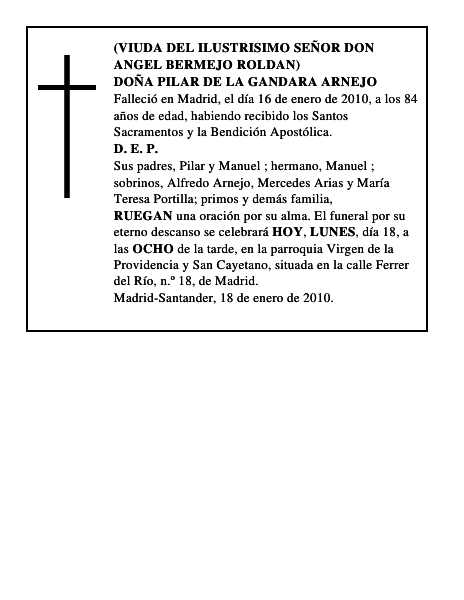 (VIUDA DEL ILUSTRISIMO SEÑOR DON ANGEL BERMEJO ROLDAN)
DOÑA PILAR DE LA GANDARA ARNEJO
Falleció en Madrid, el día 16 de enero de 2010, a los 84 años de edad, habiendo recibido los Santos Sacramentos y la Bendición Apostólica.
D. E. P.
Sus padres, Pilar y Manuel ; hermano, Manuel ; sobrinos, Alfredo Arnejo, Mercedes Arias y María Teresa Portilla; primos y demás familia,
RUEGAN una oración por su alma. El funeral por su eterno descanso se celebrará HOY, LUNES, día 18, a las OCHO de la tarde, en la parroquia Virgen de la Providencia y San Cayetano, situada en la calle Ferrer del Río, n.º 18, de Madrid.
Madrid-Santander, 18 de enero de 2010.